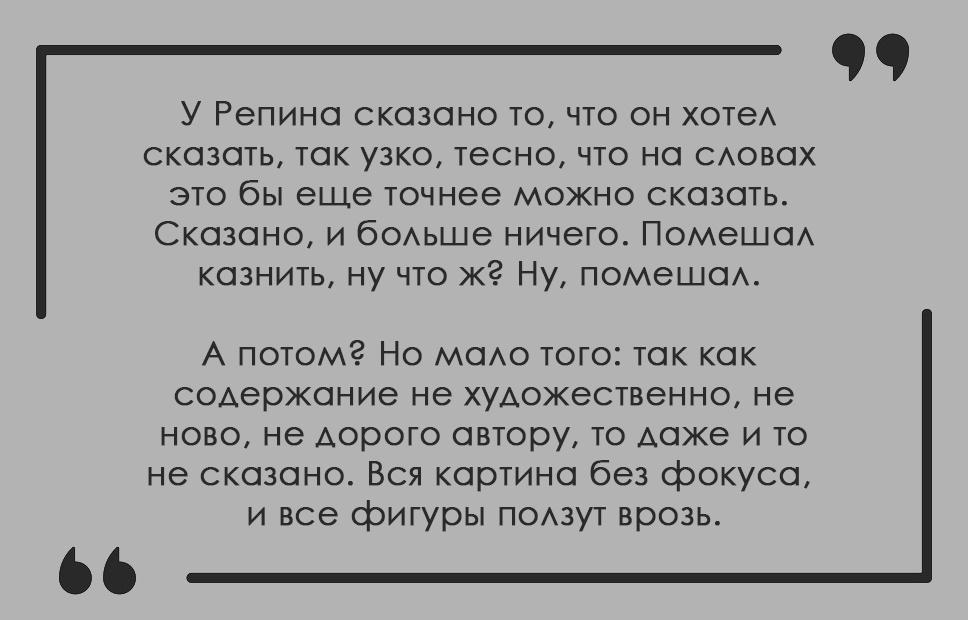 У Репина сказано то, что он хотел сказать, так узко, тесно, что на словах это бы еще точнее можно сказать. Сказано, и больше ничего. Помешал казнить, ну что ж? Ну, помешал.

А потом? Но мало того: так как содержание не художественно, не ново, не дорого автору, то даже и то не сказано. Вся картина без фокуса, и все фигуры ползут врозь.